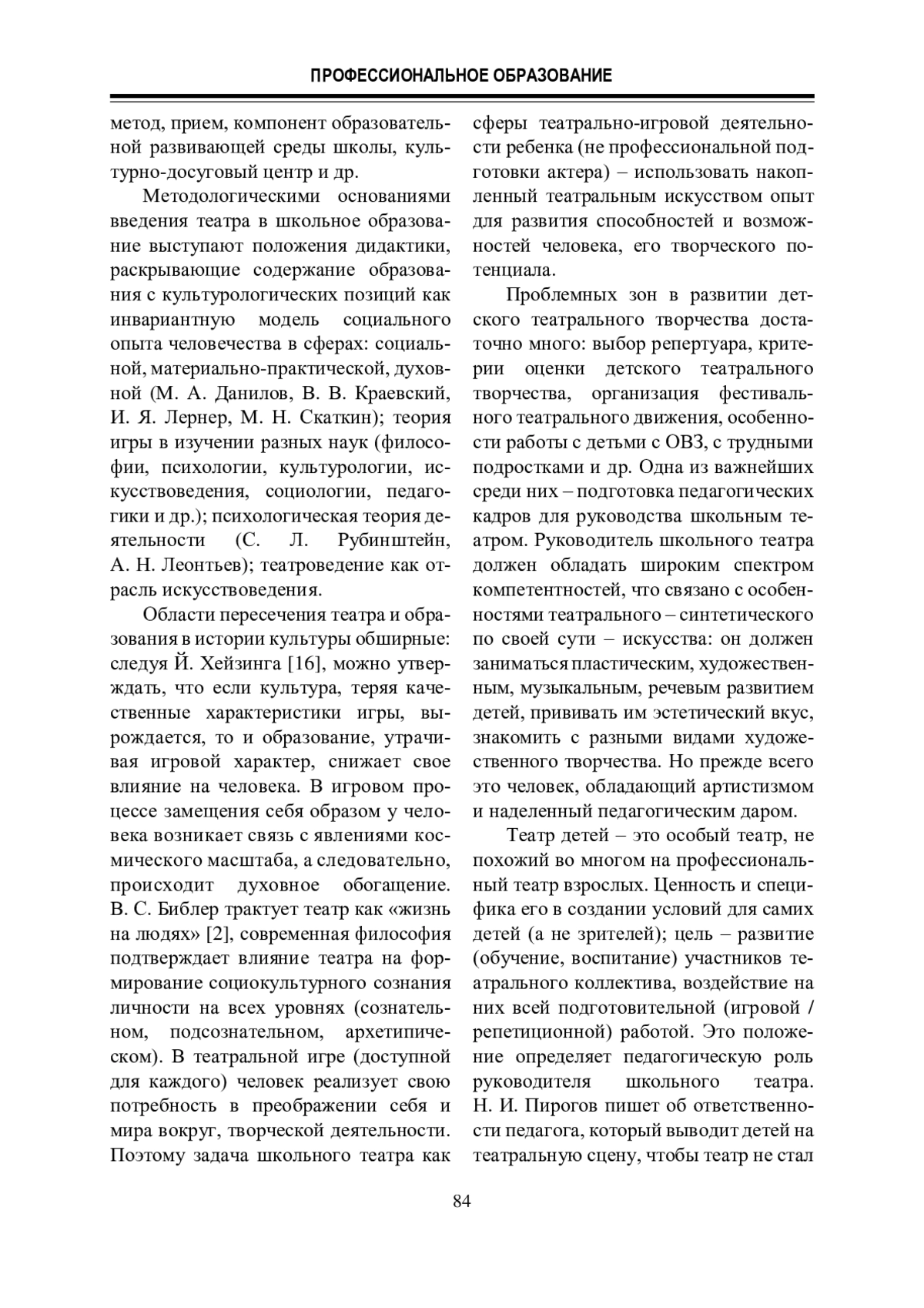 ПРОФЕССИОНАЛЬНОЕ ОБРАЗОВАНИЕ

метод, прием, компонент образовательной развивающей среды школы, культурно-досуговый центр и др.

Методологическими основаниями введения театра в школьное образование выступают положения дидактики, раскрывающие содержание образования с культурологических позиций как инвариантную модель социального опыта человечества в сферах: социальной, материально-практической, духовной (М. А. Данилов, В. В. Краевский, И. Я. Лернер, М. Н. Скаткин); теория игры в изучении разных наук (философии, психологии, культурологии, искусствоведения, социологии, педагогики и др.); психологическая теория деятельности (С. Л. Рубинштейн, А. Н. Леонтьев); театроведение как отрасль искусствоведения.

Области пересечения театра и образования в истории культуры обширные: следуя Й. Хейзинга [16], можно утверждать, что если культура, теряя качественные характеристики игры, вырождается, то и образование, утрачивая игровой характер, снижает свое влияние на человека. В игровом процессе замещения себя образом у человека возникает связь с явлениями космического масштаба, а следовательно, происходит духовное обогащение. В. С. Библер трактует театр как «жизнь на людях» [2], современная философия подтверждает влияние театра на формирование социокультурного сознания личности на всех уровнях (сознательном, подсознательном, архетипическом). В театральной игре (доступной для каждого) человек реализует свою потребность в преображении себя и мира вокруг, творческой деятельности. Поэтому задача школьного театра как сферы театрально-игровой деятельности ребенка (не профессиональной подготовки актера) – использовать накопленный театральным искусством опыт для развития способностей и возможностей человека, его творческого потенциала.

Проблемных зон в развитии детского театрального творчества достаточно много: выбор репертуара, критерии оценки детского театрального творчества, организация фестивального театрального движения, особенности работы с детьми с ОВЗ, с трудными подростками и др. Одна из важнейших среди них – подготовка педагогических кадров для руководства школьным театром. Руководитель школьного театра должен обладать широким спектром компетентностей, что связано с особенностями театрального – синтетического по своей сути – искусства: он должен заниматься пластическим, художественным, музыкальным, речевым развитием детей, прививать им эстетический вкус, знакомить с разными видами художественного творчества. Но прежде всего это человек, обладающий артистизмом и наделенный педагогическим даром.

Театр детей – это особый театр, не похожий во многом на профессиональный театр взрослых. Ценность и специфика его в создании условий для самих детей (а не зрителей); цель – развитие (обучение, воспитание) участников театрального коллектива, воздействие на них всей подготовительной (игровой / репетиционной) работой. Это положение определяет педагогическую роль руководителя школьного театра. Н. И. Пирогов пишет об ответственности педагога, который выводит детей на театральную сцену, чтобы театр не стал

84